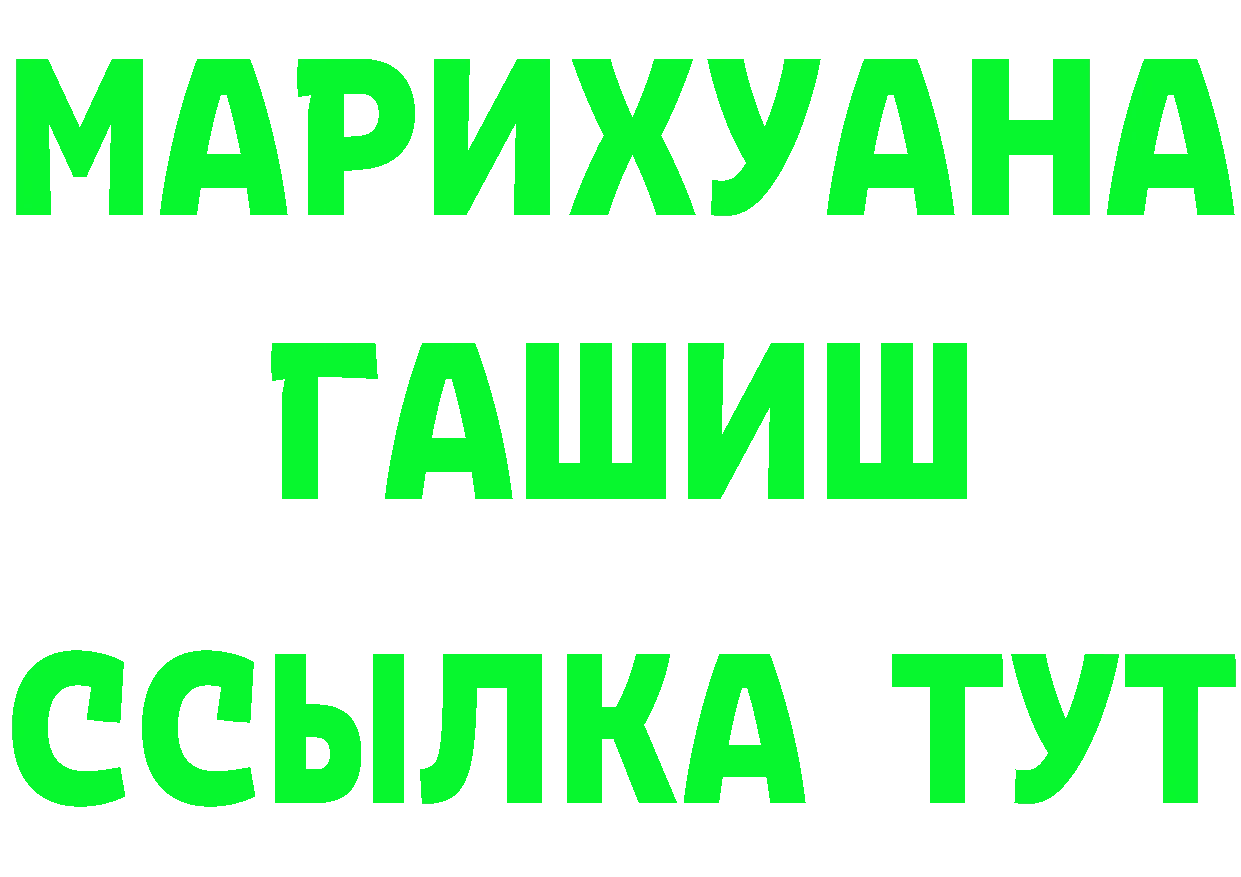 МАРИХУАНА
ГАШИШ
ССЫЛКА ТУТ